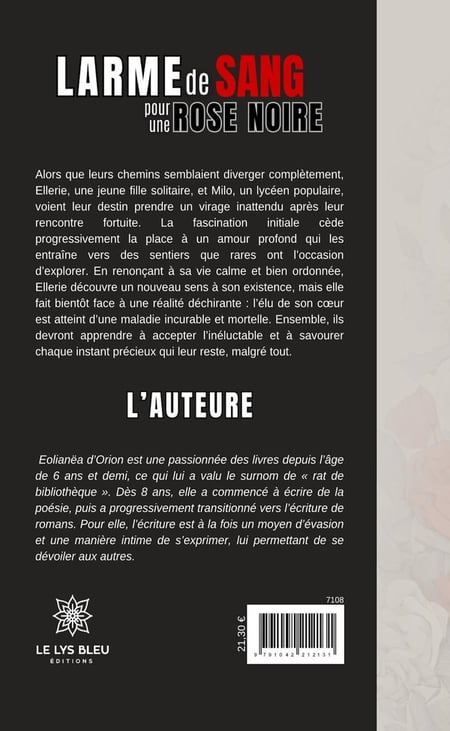 LARME de SANG pour une ROSE NOIRE

Alors que leurs chemins semblaient diverger complètement, Ellerie, une jeune fille solitaire, et Milo, un lycéen populaire, voient leur destin prendre un virage inattendu après leur rencontre fortuite. La fascination initiale cède progressivement la place à un amour profond qui les entraîne vers des sentiers que rares ont l'occasion d'explorer. En renonçant à sa vie calme et bien ordonnée, Ellerie découvre un nouveau sens à son existence, mais elle fait bientôt face à une réalité déchirante : l'élu de son cœur est atteint d'une maladie incurable et mortelle. Ensemble, ils devront apprendre à accepter l'inéluctable et à savourer chaque instant précieux qui leur reste, malgré tout.

L'AUTEURE

Eolianëa d'Orion est une passionnée des livres depuis l'âge de 6 ans et demi, ce qui lui a valu le surnom de « rat de bibliothèque ». Dès 8 ans, elle a commencé à écrire de la poésie, puis a progressivement transitionné vers l'écriture de romans. Pour elle, l'écriture est à la fois un moyen d'évasion et une manière intime de s'exprimer, lui permettant de se dévoiler aux autres.

LE LYS BLEU
ÉDITIONS

7108
21,30 €
9 791042 212131